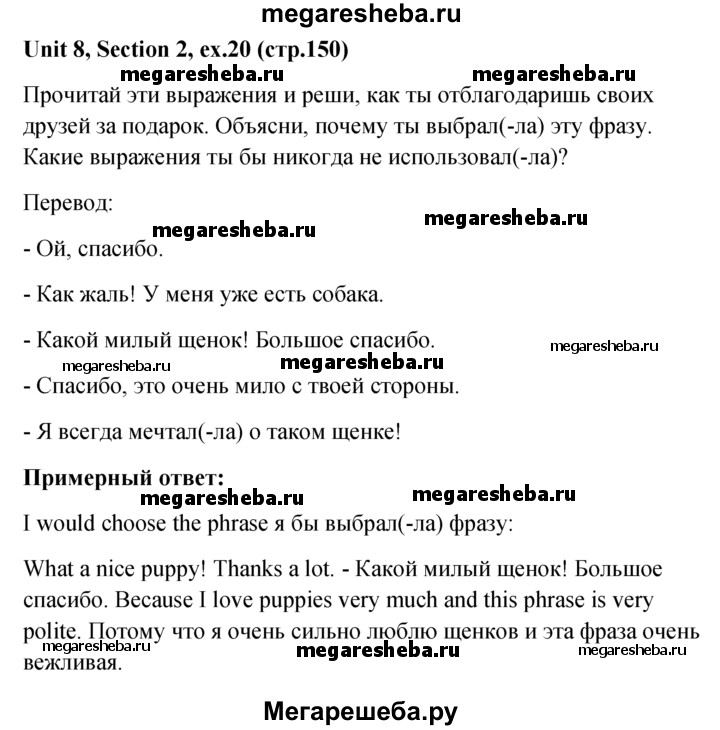 megaresheba.ru

Unit 8, Section 2, ex.20 (стр.150)

megaresheba.ru megaresheba.ru

Прочитай эти выражения и реши, как ты отблагодаришь своих друзей за подарок. Объясни, почему ты выбрал(-ла) эту фразу. Какие выражения ты бы никогда не использовал(-ла)?

Перевод:

megaresheba.ru megaresheba.ru

- Ой, спасибо.

- Как жаль! У меня уже есть собака.

- Какой милый щенок! Большое спасибо.

megaresheba.ru megaresheba.ru megaresheba.ru

- Спасибо, это очень мило с твоей стороны.

- Я всегда мечтал(-ла) о таком щенке!

Примерный ответ:

megaresheba.ru megaresheba.ru

I would choose the phrase я бы выбрал(-ла) фразу:

What a nice puppy! Thanks a lot. - Какой милый щенок! Большое спасибо. Because I love puppies very much and this phrase is very polite. Потому что я очень сильно люблю щенков и эта фраза очень вежливая.

megaresheba.ru megaresheba.ru megaresheba.ru

Мегарешеба.ру